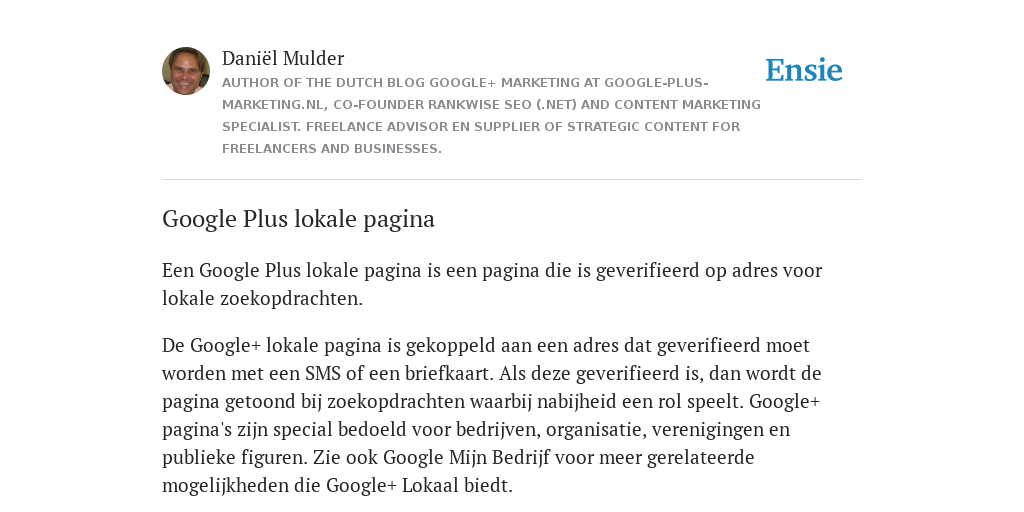 Daniël Mulder
AUTHOR OF THE DUTCH BLOG GOOGLE+ MARKETING AT GOOGLE-PLUS-MARKETING.NL, CO-FOUNDER RANKWISE SEO (.NET) AND CONTENT MARKETING SPECIALIST. FREELANCE ADVISOR EN SUPPLIER OF STRATEGIC CONTENT FOR FREELANCERS AND BUSINESSES.

Ensie

Google Plus lokale pagina

Een Google Plus lokale pagina is een pagina die is geverifieerd op adres voor lokale zoekopdrachten.

De Google+ lokale pagina is gekoppeld aan een adres dat geverifieerd moet worden met een SMS of een briefkaart. Als deze geverifieerd is, dan wordt de pagina getoond bij zoekopdrachten waarbij nabijheid een rol speelt. Google+ pagina's zijn special bedoeld voor bedrijven, organisatie, verenigingen en publieke figuren. Zie ook Google Mijn Bedrijf voor meer gerelateerde mogelijkheden die Google+ Lokaal biedt.